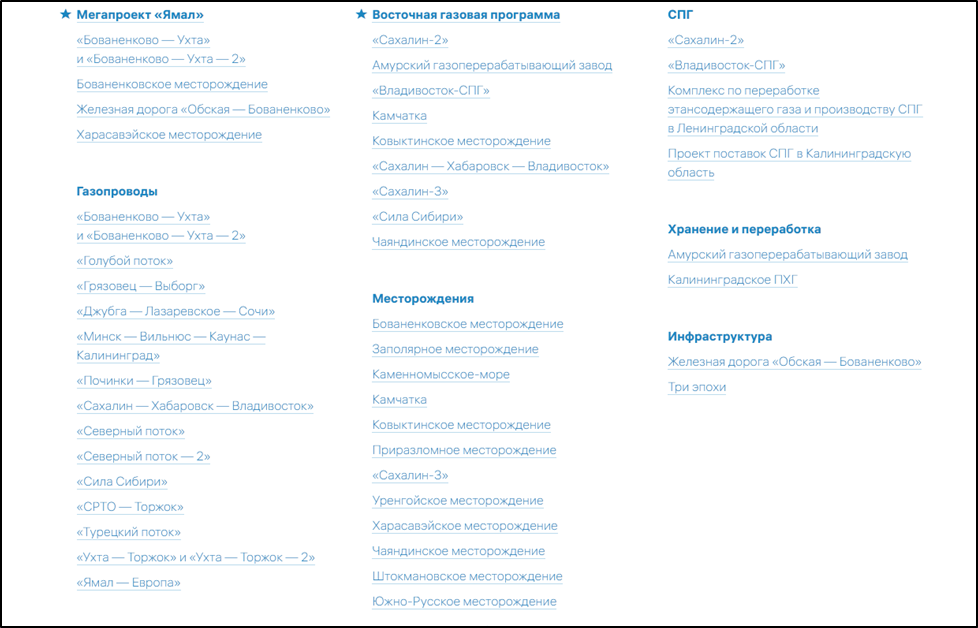 ★ Мегапроект «Ямал»

«Бованенково — Ухта» и «Бованенково — Ухта — 2»

Бованенковское месторождение

Железная дорога «Обская — Бованенково»

Харасавэйское месторождение

Газопроводы

«Бованенково — Ухта» и «Бованенково — Ухта — 2»

«Голубой поток»

«Грязовец — Выборг»

«Джубга — Лазаревское — Сочи»

«Минск — Вильнюс — Каунас — Калининград»

«Починки — Грязовец»

«Сахалин — Хабаровск — Владивосток»

«Северный поток»

«Северный поток — 2»

«Сила Сибири»

«СРТО — Торжок»

«Турецкий поток»

«Ухта — Торжок» и «Ухта — Торжок — 2»

«Ямал — Европа»

★ Восточная газовая программа

«Сахалин-2»

Амурский газоперерабатывающий завод

«Владивосток-СПГ»

Камчатка

Ковыктинское месторождение

«Сахалин — Хабаровск — Владивосток»

«Сахалин-3»

«Сила Сибири»

Чаяндинское месторождение

Месторождения

Бованенковское месторождение

Заполярное месторождение

Каменномысское-море

Камчатка

Ковыктинское месторождение

Приразломное месторождение

«Сахалин-3»

Уренгойское месторождение

Харасавэйское месторождение

Чаяндинское месторождение

Штокмановское месторождение

Южно-Русское месторождение

СПГ

«Сахалин-2»

«Владивосток-СПГ»

Комплекс по переработке этансодержащего газа и производству СПГ в Ленинградской области

Проект поставок СПГ в Калининградскую область

Хранение и переработка

Амурский газоперерабатывающий завод

Калининградское ПХГ

Инфраструктура

Железная дорога «Обская — Бованенково»

Три эпохи